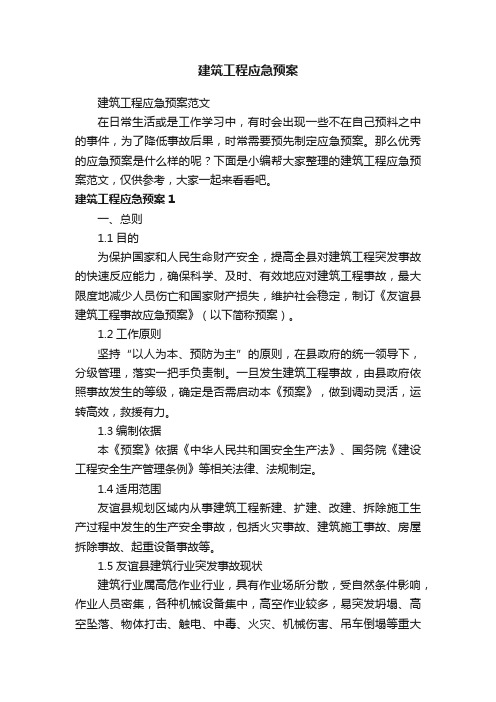 建筑工程应急预案

建筑工程应急预案范文

在日常生活或是工作学习中，有时会出现一些不在自己预料之中的事件，为了降低事故后果，时常需要预先制定应急预案。那么优秀的应急预案是什么样的呢？下面是小编帮大家整理的建筑工程应急预案范文，仅供参考，大家一起来看看吧。

建筑工程应急预案 1

一、总则

1.1 目的

为保护国家和人民生命财产安全，提高全县对建筑工程突发事故的快速反应能力，确保科学、及时、有效地应对建筑工程事故，最大限度地减少人员伤亡和国家财产损失，维护社会稳定，制订《友谊县建筑工程事故应急预案》（以下简称预案）。

1.2 工作原则

坚持“以人为本、预防为主”的原则，在县政府的统一领导下，分级管理，落实一把手负责制。一旦发生建筑工程事故，由县政府依照事故发生的等级，确定是否需启动本《预案》，做到调动灵活，运转高效，救援有力。

1.3 编制依据

本《预案》依据《中华人民共和国安全生产法》、国务院《建设工程安全生产管理条例》等相关法律、法规制定。

1.4 适用范围

友谊县规划区域内从事建筑工程新建、扩建、改建、拆除施工生产过程中发生的生产安全事故，包括火灾事故、建筑施工事故、房屋拆除事故、起重设备事故等。

1.5 友谊县建筑行业突发事故现状

建筑行业属高危作业行业，具有作业场所分散，受自然条件影响，作业人员密集，各种机械设备集中，高空作业较多，易突发坍塌、高空坠落、物体打击、触电、中毒、火灾、机械伤害、吊车倒塌等重大